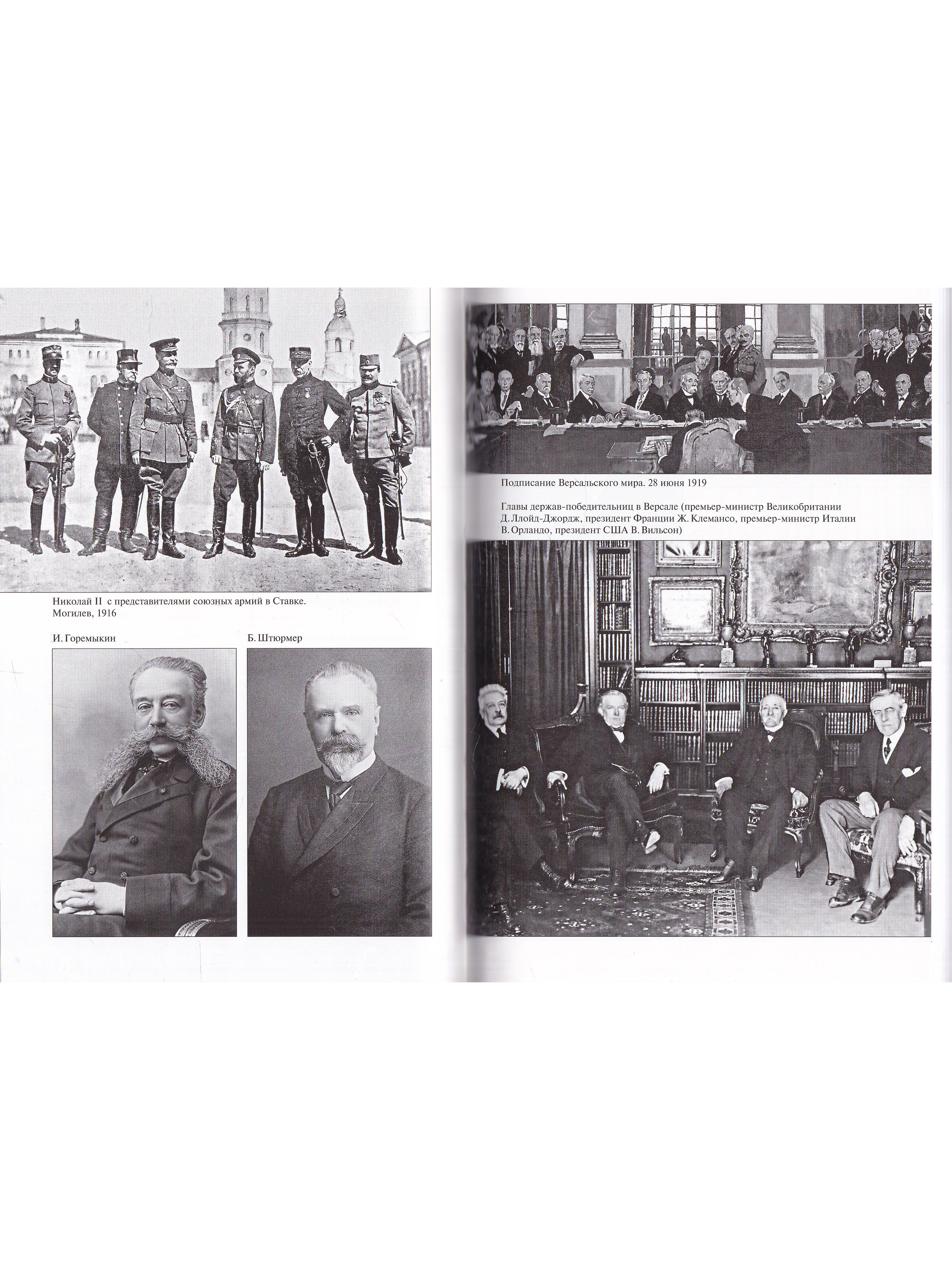 Николай II с представителями союзных армий в Ставке. Могилев, 1916

И. Горемыкин

Б. Штюрмер

Подписание Версальского мира. 28 июня 1919

Главы держав-победительниц в Версале (премьер-министр Великобритании Д. Ллойд-Джордж, президент Франции Ж. Клемансо, премьер-министр Италии В. Орландо, президент США В. Вильсон)